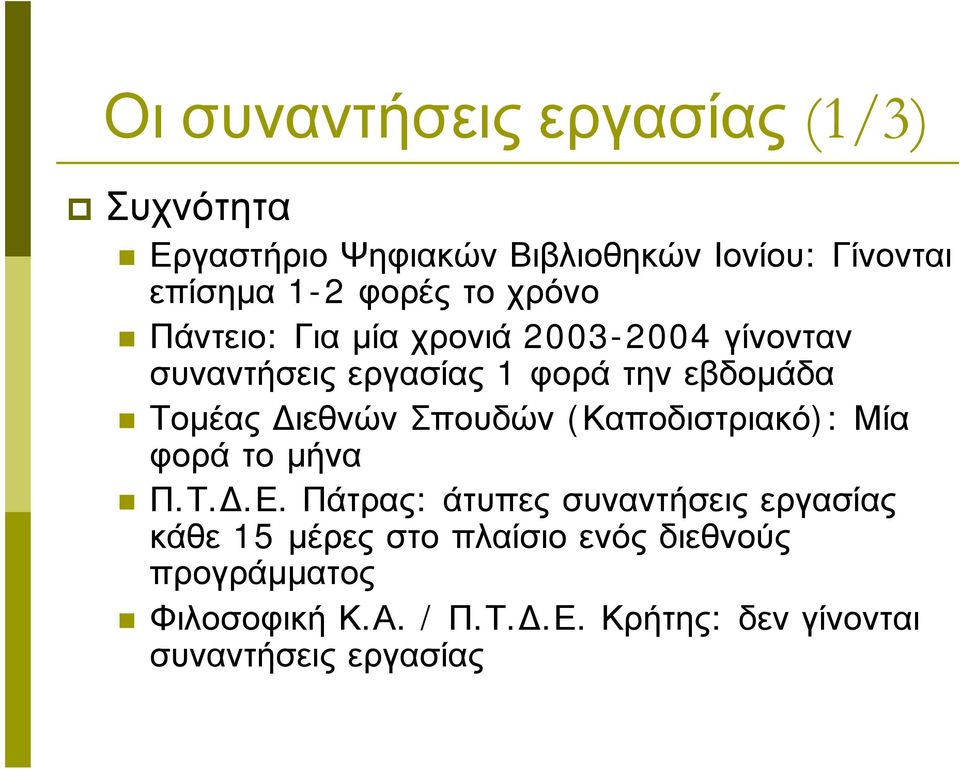 Οι συναντήσεις εργασίας (1/3)

Συχνότητα

Εργαστήριο Ψηφιακών Βιβλιοθηκών Ιονίου: Γίνονται επίσημα 1-2 φορές το χρόνο

Πάντειο: Για μία χρονιά 2003-2004 γίνονταν συναντήσεις εργασίας 1 φορά την εβδομάδα

Τομέας Διεθνών Σπουδών (Καποδιστριακό): Μία φορά το μήνα

Π.Τ.Δ.Ε. Πάτρας: άτυπες συναντήσεις εργασίας κάθε 15 μέρες στο πλαίσιο ενός διεθνούς προγράμματος

Φιλοσοφική Κ.Α. / Π.Τ.Δ.Ε. Κρήτης: δεν γίνονται συναντήσεις εργασίας